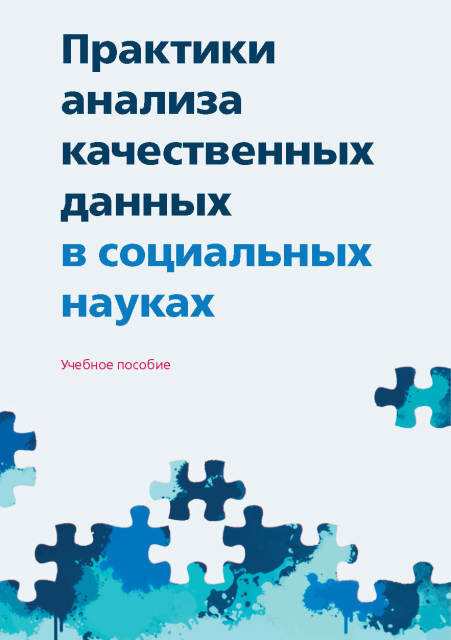 Практики анализа качественных данных в социальных науках

Учебное пособие